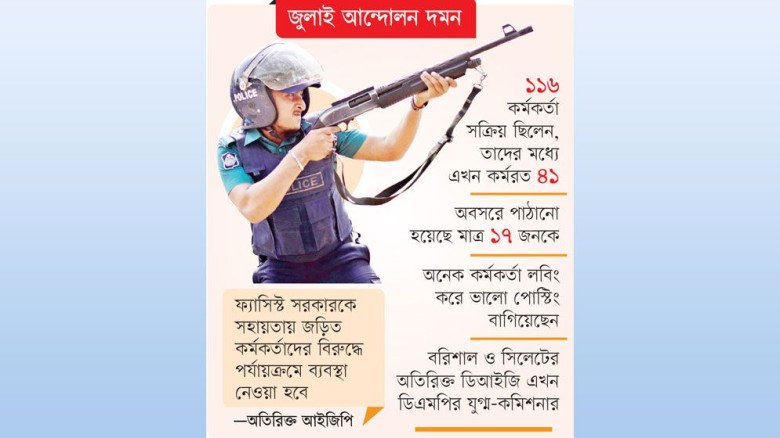 জুলাই আন্দোলন দমন

POLICE

POLICE

১১৬ কর্মকর্তা সক্রিয় ছিলেন, তাদের মধ্যে এখন কর্মরত ৪১

অবসরে পাঠানো হয়েছে মাত্র ১৭ জনকে

অনেক কর্মকর্তা লবিং করে ভালো পোস্টিং বাগিয়েছেন

বরিশাল ও সিলেটের অতিরিক্ত ডিআইজি এখন ডিএমপির যুগ্ম-কমিশনার

ফ্যাসিস্ট সরকারকে সহায়তায় জড়িত কর্মকর্তাদের বিরুদ্ধে পর্যায়ক্রমে ব্যবস্থা নেওয়া হবে

—অতিরিক্ত আইজিপি